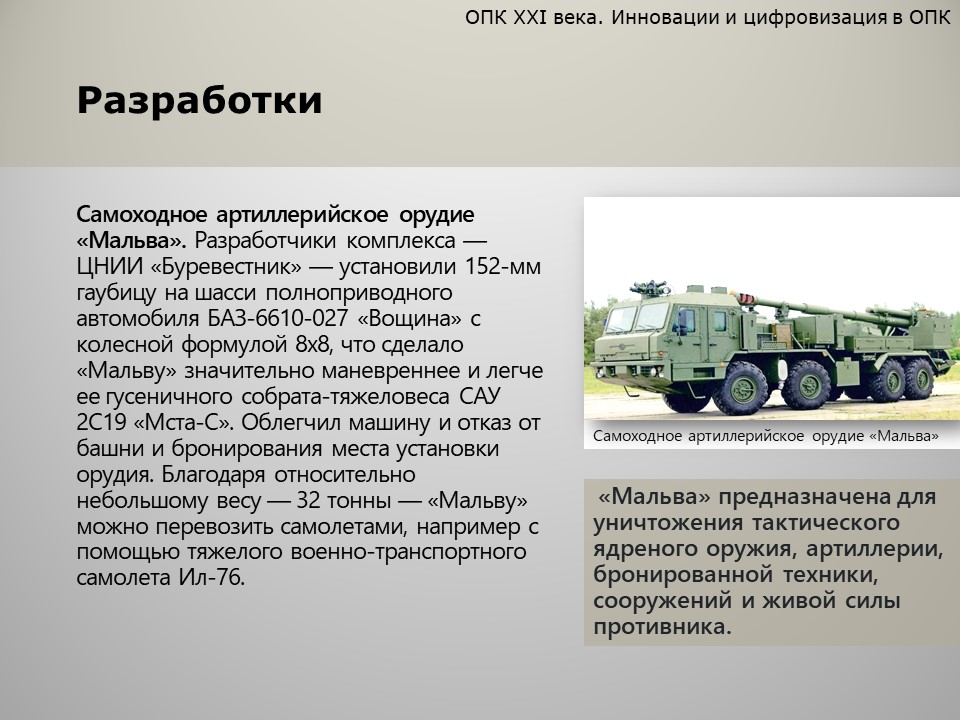 ОПК XXI века. Инновации и цифровизация в ОПК

Разработки

Самоходное артиллерийское орудие «Мальва». Разработчики комплекса — ЦНИИ «Буревестник» — установили 152-мм гаубицу на шасси полноприводного автомобиля БАЗ-6610-027 «Вощина» с колесной формулой 8х8, что сделало «Мальву» значительно маневреннее и легче ее гусеничного собрата-тяжеловеса САУ 2С19 «Мста-С». Облегчил машину и отказ от башни и бронирования места установки орудия. Благодаря относительно небольшому весу — 32 тонны — «Мальву» можно перевозить самолетами, например с помощью тяжелого военно-транспортного самолета Ил-76.

Самоходное артиллерийское орудие «Мальва»

«Мальва» предназначена для уничтожения тактического ядреного оружия, артиллерии, бронированной техники, сооружений и живой силы противника.